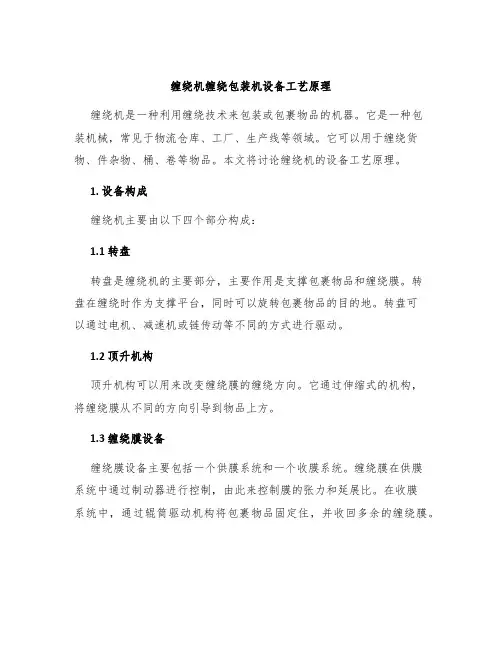 缠绕机缠绕包装机设备工艺原理

缠绕机是一种利用缠绕技术来包装或包裹物品的机器。它是一种包装机械，常见于物流仓库、工厂、生产线等领域。它可以用于缠绕货物、件杂物、桶、卷等物品。本文将讨论缠绕机的设备工艺原理。

1. 设备构成

缠绕机主要由以下四个部分构成：

1.1 转盘

转盘是缠绕机的主要部分，主要作用是支撑包裹物品和缠绕膜。转盘在缠绕时作为支撑平台，同时可以旋转包裹物品的目的地。转盘可以通过电机、减速机或链传动等不同的方式进行驱动。

1.2 顶升机构

顶升机构可以用来改变缠绕膜的缠绕方向。它通过伸缩式的机构，将缠绕膜从不同的方向引导到物品上方。

1.3 缠绕膜设备

缠绕膜设备主要包括一个供膜系统和一个收膜系统。缠绕膜在供膜系统中通过制动器进行控制，由此来控制膜的张力和延展比。在收膜系统中，通过辊筒驱动机构将包裹物品固定住，并收回多余的缠绕膜。